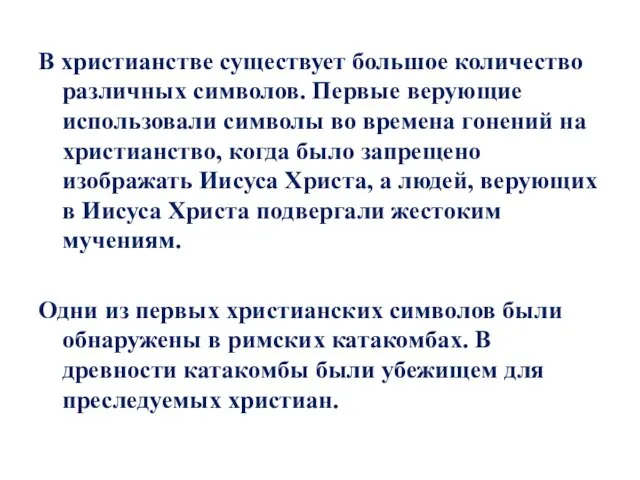 В христианстве существует большое количество различных символов. Первые верующие использовали символы во времена гонений на христианство, когда было запрещено изображать Иисуса Христа, а людей, верующих в Иисуса Христа подвергали жестоким мучениям.

Одни из первых христианских символов были обнаружены в римских катакомбах. В древности катакомбы были убежищем для преследуемых христиан.